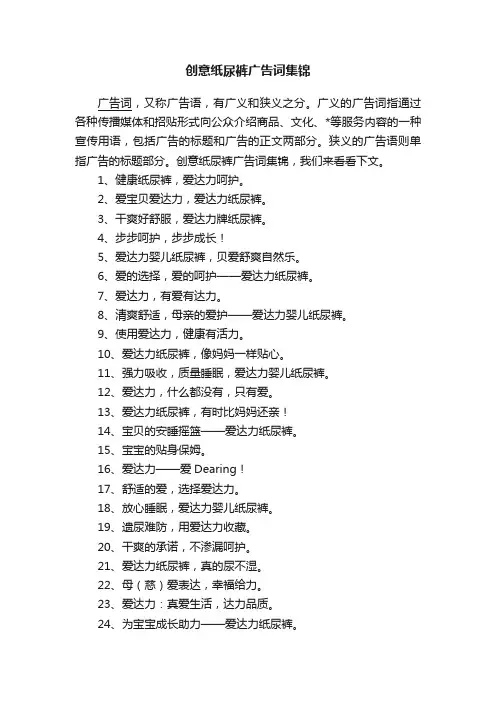 创意纸尿裤广告词集锦

广告词，又称广告语，有广义和狭义之分。广义的广告词指通过各种传播媒体和招贴形式向公众介绍商品、文化、*等服务内容的一种宣传用语，包括广告的标题和广告的正文两部分。狭义的广告语则单指广告的标题部分。创意纸尿裤广告词集锦，我们来看看下文。

1、健康纸尿裤，爱达力呵护。
2、爱宝贝爱达力，爱达力纸尿裤。
3、干爽好舒服，爱达力牌纸尿裤。
4、步步呵护，步步成长！
5、爱达力婴儿纸尿裤，贝爱舒爽自然乐。
6、爱的选择，爱的呵护——爱达力纸尿裤。
7、爱达力，有爱有达力。
8、清爽舒适，母亲的爱护——爱达力婴儿纸尿裤。
9、使用爱达力，健康有活力。
10、爱达力纸尿裤，像妈妈一样贴心。
11、强力吸收，质量睡眠，爱达力婴儿纸尿裤。
12、爱达力，什么都没有，只有爱。
13、爱达力纸尿裤，有时比妈妈还亲！
14、宝贝的安睡摇篮——爱达力纸尿裤。
15、宝宝的贴身保姆。
16、爱达力——爱 Dearing！
17、舒适的爱，选择爱达力。
18、放心睡眠，爱达力婴儿纸尿裤。
19、遗尿难防，用爱达力收藏。
20、干爽的承诺，不渗漏呵护。
21、爱达力纸尿裤，真的尿不湿。
22、母（慈）爱表达，幸福给力。
23、爱达力：真爱生活，达力品质。
24、为宝宝成长助力——爱达力纸尿裤。